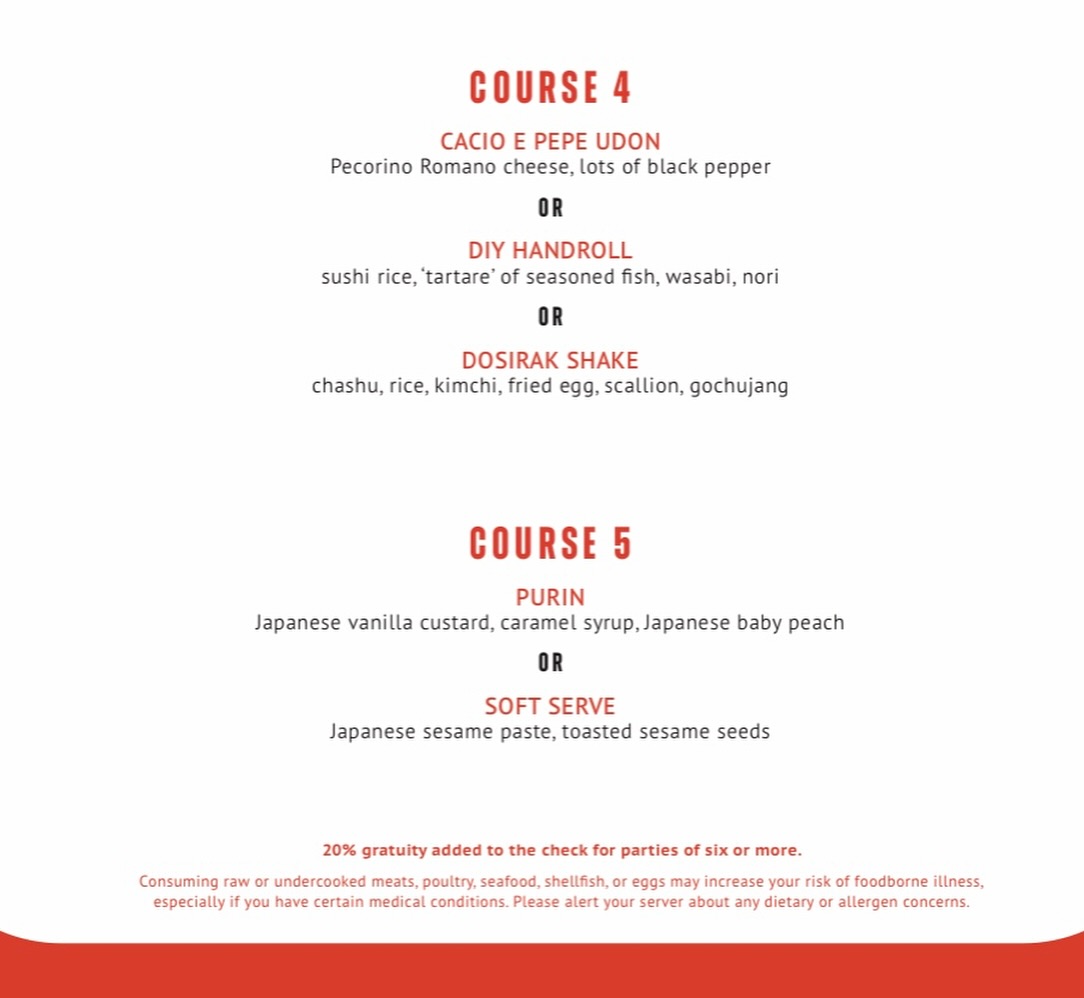 COURSE 4

CACIO E PEPE UDON
Pecorino Romano cheese, lots of black pepper

OR

DIY HANDROLL
sushi rice, 'tartare' of seasoned fish, wasabi, nori

OR

DOSIRAK SHAKE
chashu, rice, kimchi, fried egg, scallion, gochujang

COURSE 5

PURIN
Japanese vanilla custard, caramel syrup, Japanese baby peach

OR

SOFT SERVE
Japanese sesame paste, toasted sesame seeds

20% gratuity added to the check for parties of six or more.

Consuming raw or undercooked meats, poultry, seafood, shellfish, or eggs may increase your risk of foodborne illness, especially if you have certain medical conditions. Please alert your server about any dietary or allergen concerns.